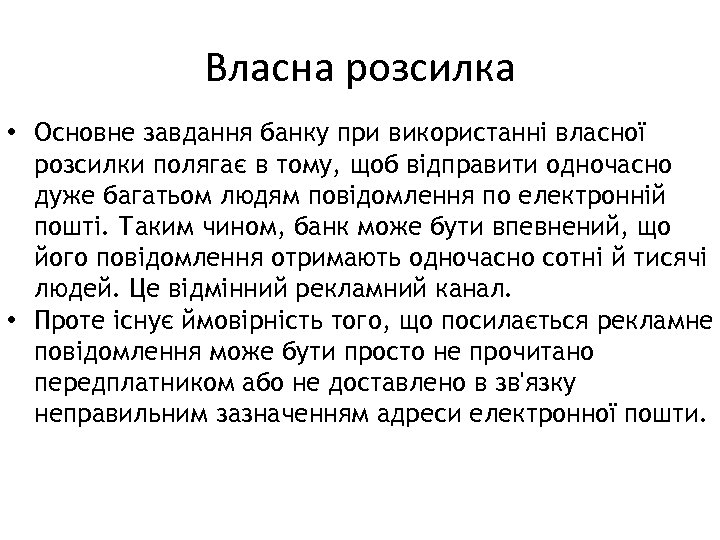 Власна розсилка

• Основне завдання банку при використанні власної розсилки полягає в тому, щоб відправити одночасно дуже багатьом людям повідомлення по електронній пошті. Таким чином, банк може бути впевнений, що його повідомлення отримають одночасно сотні й тисячі людей. Це відмінний рекламний канал.
• Проте існує ймовірність того, що посилається рекламне повідомлення може бути просто не прочитано передплатником або не доставлено в зв'язку неправильним зазначенням адреси електронної пошти.